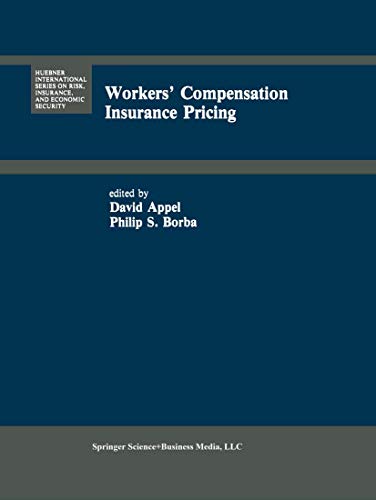 HUEBNER INTERNATIONAL SERIES ON RISK, INSURANCE, AND ECONOMIC SECURITY

Workers' Compensation Insurance Pricing

edited by
David Appel
Philip S. Borba

Springer Science+Business Media, LLC